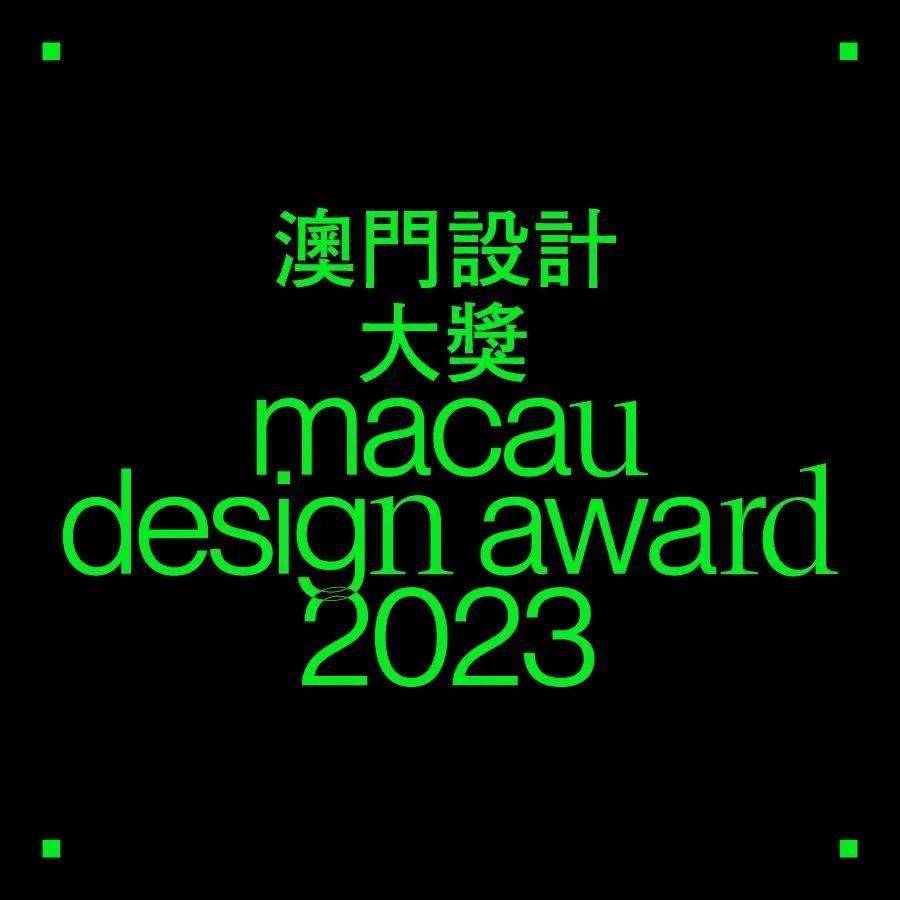 澳門設計
大獎
macau
design award
2023